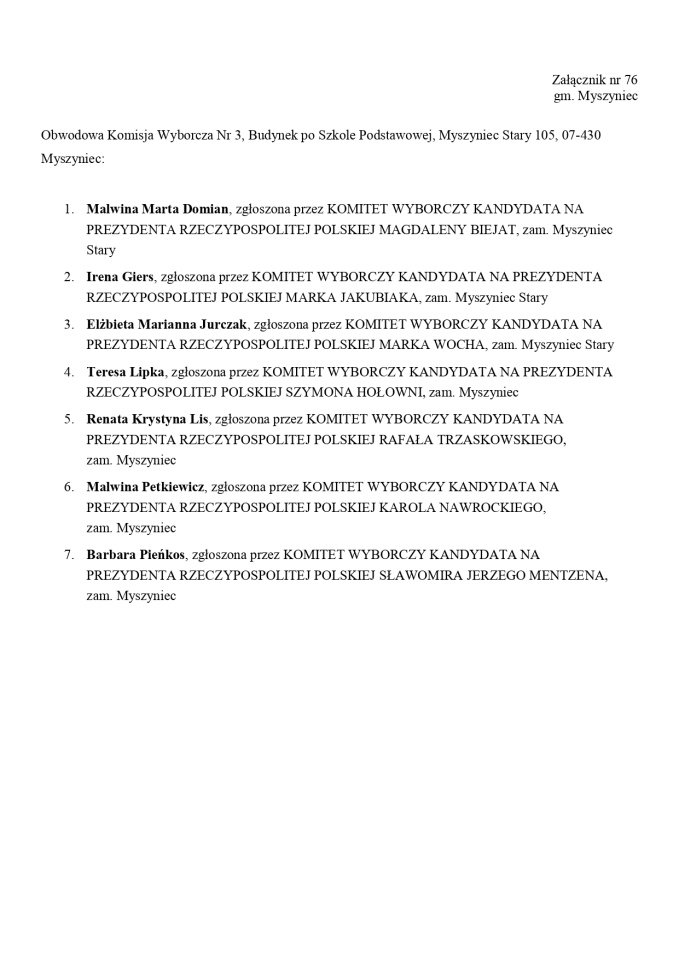 Załącznik nr 76
gm. Myszyniec

Obwodowa Komisja Wyborcza Nr 3, Budynek po Szkole Podstawowej, Myszyniec Stary 105, 07-430 Myszyniec:

1. Malwina Marta Domian, zgłoszona przez KOMITET WYBORCZY KANDYDATA NA PREZYDENTA RZECZYPOSPOLITEJ POLSKIEJ MAGDALENY BIEJAT, zam. Myszyniec Stary
2. Irena Giers, zgłoszona przez KOMITET WYBORCZY KANDYDATA NA PREZYDENTA RZECZYPOSPOLITEJ POLSKIEJ MARKA JAKUBIAKA, zam. Myszyniec Stary
3. Elżbieta Marianna Jurczak, zgłoszona przez KOMITET WYBORCZY KANDYDATA NA PREZYDENTA RZECZYPOSPOLITEJ POLSKIEJ MARKA WOCHA, zam. Myszyniec Stary
4. Teresa Lipka, zgłoszona przez KOMITET WYBORCZY KANDYDATA NA PREZYDENTA RZECZYPOSPOLITEJ POLSKIEJ SZYMONA HOŁOWNI, zam. Myszyniec
5. Renata Krystyna Lis, zgłoszona przez KOMITET WYBORCZY KANDYDATA NA PREZYDENTA RZECZYPOSPOLITEJ POLSKIEJ RAFAŁA TRZASKOWSKIEGO, zam. Myszyniec
6. Malwina Petkiewicz, zgłoszona przez KOMITET WYBORCZY KANDYDATA NA PREZYDENTA RZECZYPOSPOLITEJ POLSKIEJ KAROLA NAWROCKIEGO, zam. Myszyniec
7. Barbara Pieńkos, zgłoszona przez KOMITET WYBORCZY KANDYDATA NA PREZYDENTA RZECZYPOSPOLITEJ POLSKIEJ SŁAWOMIRA JERZEGO MENTZENA, zam. Myszyniec